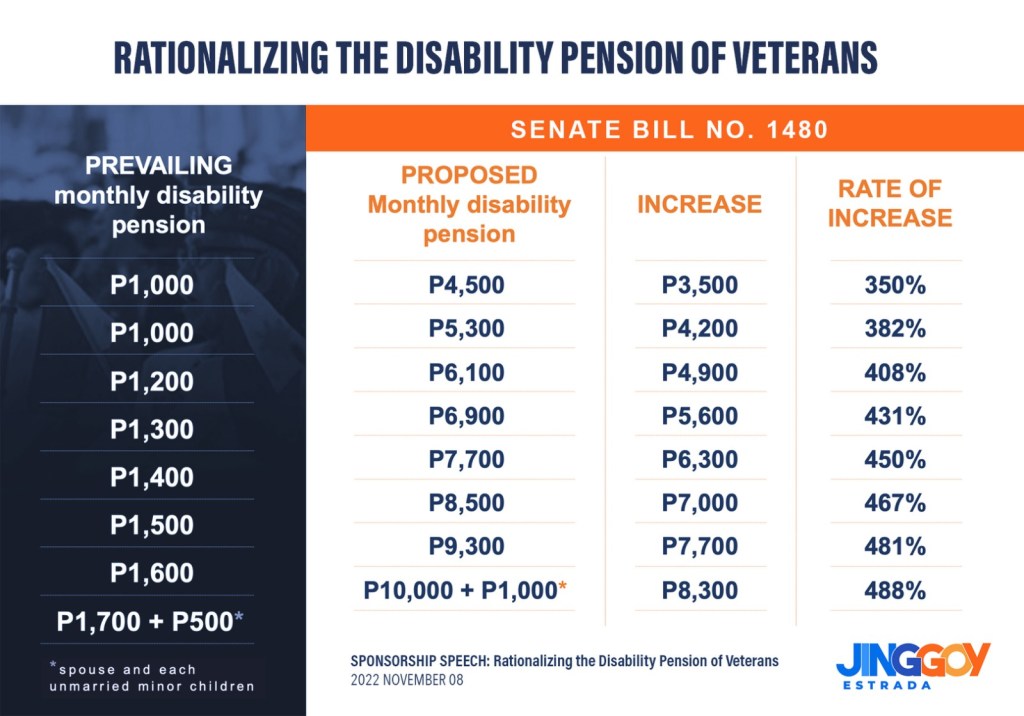 RATIONALIZING THE DISABILITY PENSION OF VETERANS

SENATE BILL NO. 1480

| PREVAILING monthly disability pension | PROPOSED Monthly disability pension | INCREASE | RATE OF INCREASE |
|---|---|---|---|
| P1,000 | P4,500 | P3,500 | 350% |
| P1,000 | P5,300 | P4,200 | 382% |
| P1,200 | P6,100 | P4,900 | 408% |
| P1,300 | P6,900 | P5,600 | 431% |
| P1,400 | P7,700 | P6,300 | 450% |
| P1,500 | P8,500 | P7,000 | 467% |
| P1,600 | P9,300 | P7,700 | 481% |
| P1,700 + P500* | P10,000 + P1,000* | P8,300 | 488% |

*spouse and each unmarried minor children

SPONSORSHIP SPEECH: Rationalizing the Disability Pension of Veterans
2022 NOVEMBER 08

JINGGOY ESTRADA